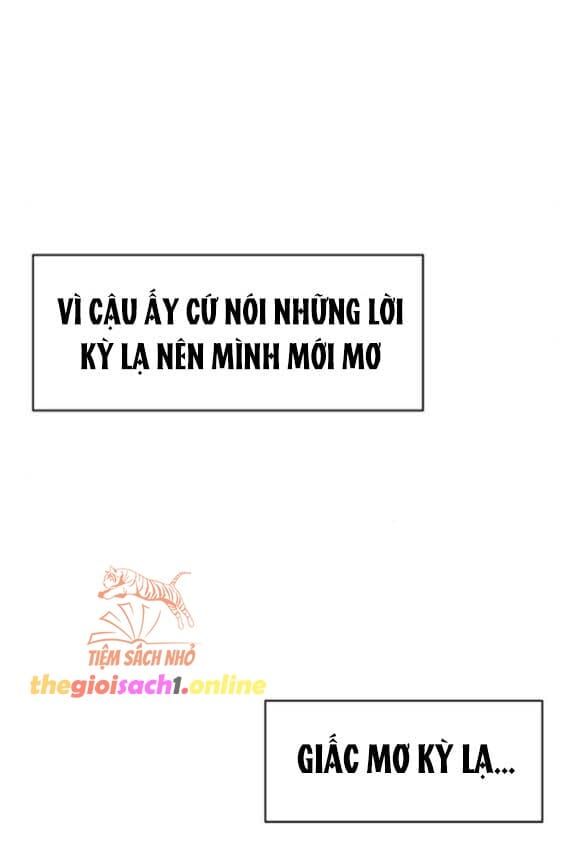 VÌ CẬU ẤY CỨ NÓI NHỮNG LỜI KỲ LẠ NÊN MÌNH MỚI MƠ

TIỆM SÁCH NHỎ
thegioisach1.online

GIẤC MƠ KỲ LẠ...